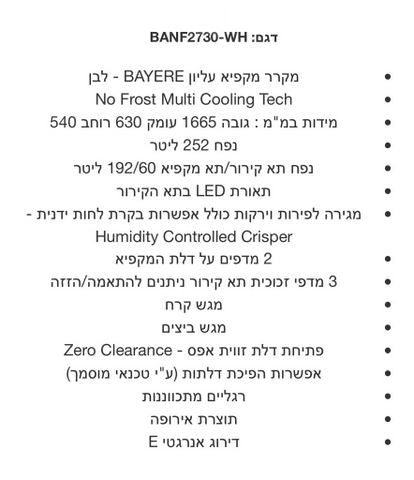 דגם: BANF2730-WH

• מקרר מקפיא עליון BAYERE - לבן
• No Frost Multi Cooling Tech
• מידות במ"מ : גובה 1665 עומק 630 רוחב 540
• נפח 252 ליטר
• נפח תא קירור/תא מקפיא 192/60 ליטר
• תאורת LED בתא הקירור
• מגירה לפירות וירקות כולל אפשרות בקרת לחות ידנית - Humidity Controlled Crisper
• 2 מדפים על דלת המקפיא
• 3 מדפי זכוכית תא קירור ניתנים להתאמה/הזזה
• מגש קרח
• מגש ביצים
• פתיחת דלת זווית אפס - Zero Clearance
• אפשרות הפיכת דלתות (ע"י טכנאי מוסמך)
• רגליים מתכווננות
• תוצרת אירופה
• דירוג אנרגטי E